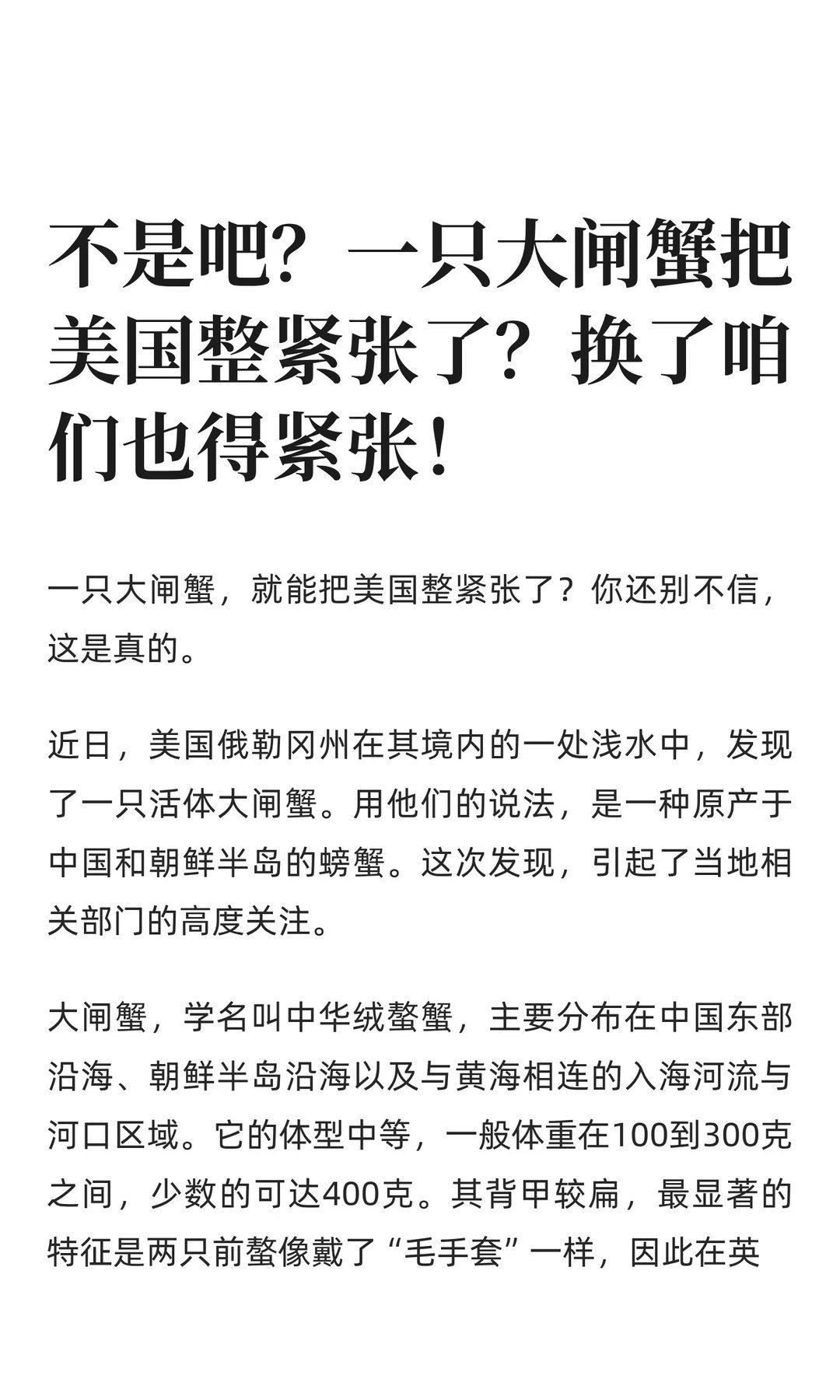 不是吧？一只大闸蟹把美国整紧张了？换了咱们也得紧张！

一只大闸蟹，就能把美国整紧张了？你还别不信，这是真的。

近日，美国俄勒冈州在其境内的一处浅水中，发现了一只活体大闸蟹。用他们的说法，是一种原产于中国和朝鲜半岛的螃蟹。这次发现，引起了当地相关部门的高度关注。

大闸蟹，学名叫中华绒螯蟹，主要分布在中国东部沿海、朝鲜半岛沿海以及与黄海相连的入海河流与河口区域。它的体型中等，一般体重在100到300克之间，少数的可达400克。其背甲较扁，最显著的特征是两只前螯像戴了“毛手套”一样，因此在英